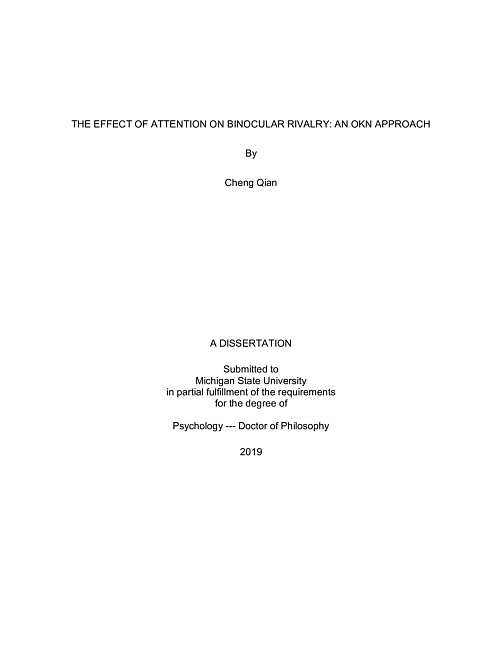 THE EFFECT OF ATTENTION ON BINOCULAR RIVALRY: AN OKN APPROACH

By

Cheng Qian

A DISSERTATION

Submitted to
Michigan State University
in partial fulfillment of the requirements
for the degree of

Psychology --- Doctor of Philosophy

2019